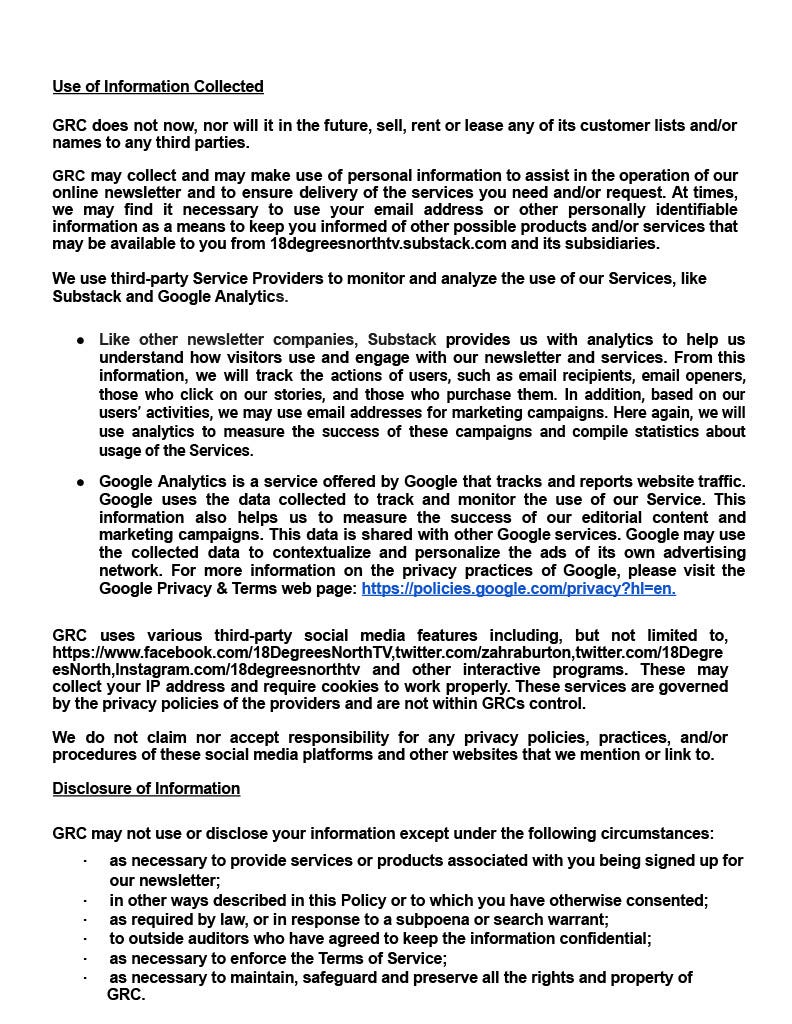 Use of Information Collected

GRC does not now, nor will it in the future, sell, rent or lease any of its customer lists and/or names to any third parties.

GRC may collect and may make use of personal information to assist in the operation of our online newsletter and to ensure delivery of the services you need and/or request. At times, we may find it necessary to use your email address or other personally identifiable information as a means to keep you informed of other possible products and/or services that may be available to you from 18degreesnorthtv.substack.com and its subsidiaries.

We use third-party Service Providers to monitor and analyze the use of our Services, like Substack and Google Analytics.

● Like other newsletter companies, Substack provides us with analytics to help us understand how visitors use and engage with our newsletter and services. From this information, we will track the actions of users, such as email recipients, email openers, those who click on our stories, and those who purchase them. In addition, based on our users' activities, we may use email addresses for marketing campaigns. Here again, we will use analytics to measure the success of these campaigns and compile statistics about usage of the Services.

● Google Analytics is a service offered by Google that tracks and reports website traffic. Google uses the data collected to track and monitor the use of our Service. This information also helps us to measure the success of our editorial content and marketing campaigns. This data is shared with other Google services. Google may use the collected data to contextualize and personalize the ads of its own advertising network. For more information on the privacy practices of Google, please visit the Google Privacy & Terms web page: https://policies.google.com/privacy?hl=en.

GRC uses various third-party social media features including, but not limited to, https://www.facebook.com/18DegreesNorthTV,twitter.com/zahraburton,twitter.com/18DegreesNorth,Instagram.com/18degreesnorthtv and other interactive programs. These may collect your IP address and require cookies to work properly. These services are governed by the privacy policies of the providers and are not within GRCs control.

We do not claim nor accept responsibility for any privacy policies, practices, and/or procedures of these social media platforms and other websites that we mention or link to.

Disclosure of Information

GRC may not use or disclose your information except under the following circumstances:

· as necessary to provide services or products associated with you being signed up for our newsletter;
· in other ways described in this Policy or to which you have otherwise consented;
· as required by law, or in response to a subpoena or search warrant;
· to outside auditors who have agreed to keep the information confidential;
· as necessary to enforce the Terms of Service;
· as necessary to maintain, safeguard and preserve all the rights and property of GRC.